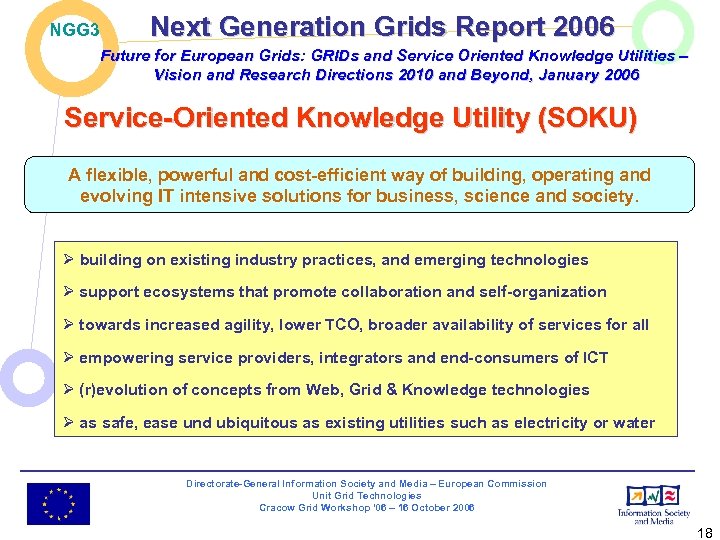 NGG3 Next Generation Grids Report 2006

Future for European Grids: GRIDs and Service Oriented Knowledge Utilities – Vision and Research Directions 2010 and Beyond, January 2006

Service-Oriented Knowledge Utility (SOKU)

A flexible, powerful and cost-efficient way of building, operating and evolving IT intensive solutions for business, science and society.

➢ building on existing industry practices, and emerging technologies

➢ support ecosystems that promote collaboration and self-organization

➢ towards increased agility, lower TCO, broader availability of services for all

➢ empowering service providers, integrators and end-consumers of ICT

➢ (r)evolution of concepts from Web, Grid & Knowledge technologies

➢ as safe, ease und ubiquitous as existing utilities such as electricity or water

Directorate-General Information Society and Media – European Commission
Unit Grid Technologies
Cracow Grid Workshop '06 – 16 October 2006

Information Society and Media

18